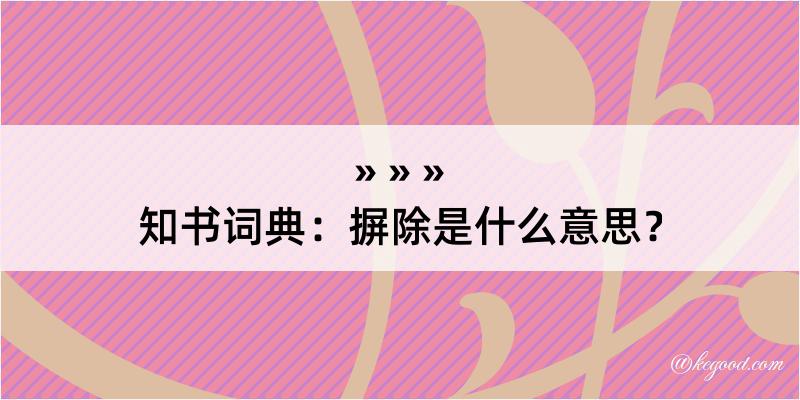 » » »
知书词典：摒除是什么意思？
@kegood.com